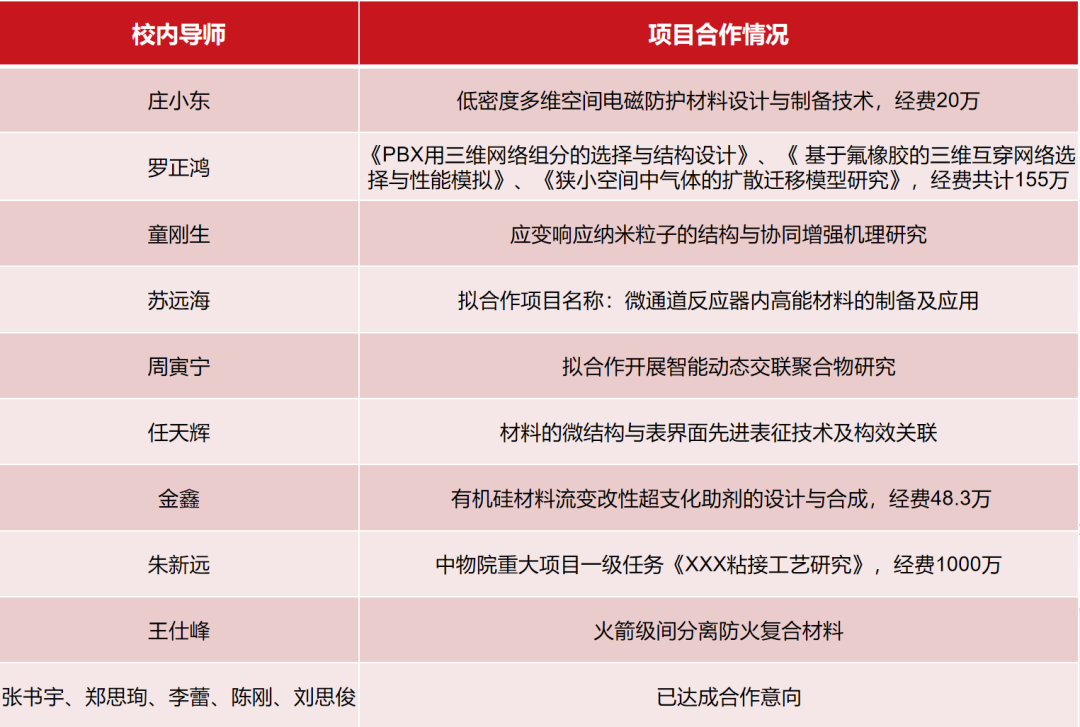 | 校内导师 | 项目合作情况 |
|---|---|
| 庄小东 | 低密度多维空间电磁防护材料设计与制备技术，经费20万 |
| 罗正鸿 | 《PBX用三维网络组分的选择与结构设计》、《 基于氟橡胶的三维互穿网络选择与性能模拟》、《狭小空间中气体的扩散迁移模型研究》，经费共计155万 |
| 童刚生 | 应变响应纳米粒子的结构与协同增强机理研究 |
| 苏远海 | 拟合作项目名称：微通道反应器内高能材料的制备及应用 |
| 周寅宁 | 拟合作开展智能动态交联聚合物研究 |
| 任天辉 | 材料的微结构与表界面先进表征技术及构效关联 |
| 金鑫 | 有机硅材料流变改性超支化助剂的设计与合成，经费48.3万 |
| 朱新远 | 中物院重大项目一级任务《XXX粘接工艺研究》，经费1000万 |
| 王仕峰 | 火箭级间分离防火复合材料 |
| 张书宇、郑思珣、李蕾、陈刚、刘思俊 | 已达成合作意向 |